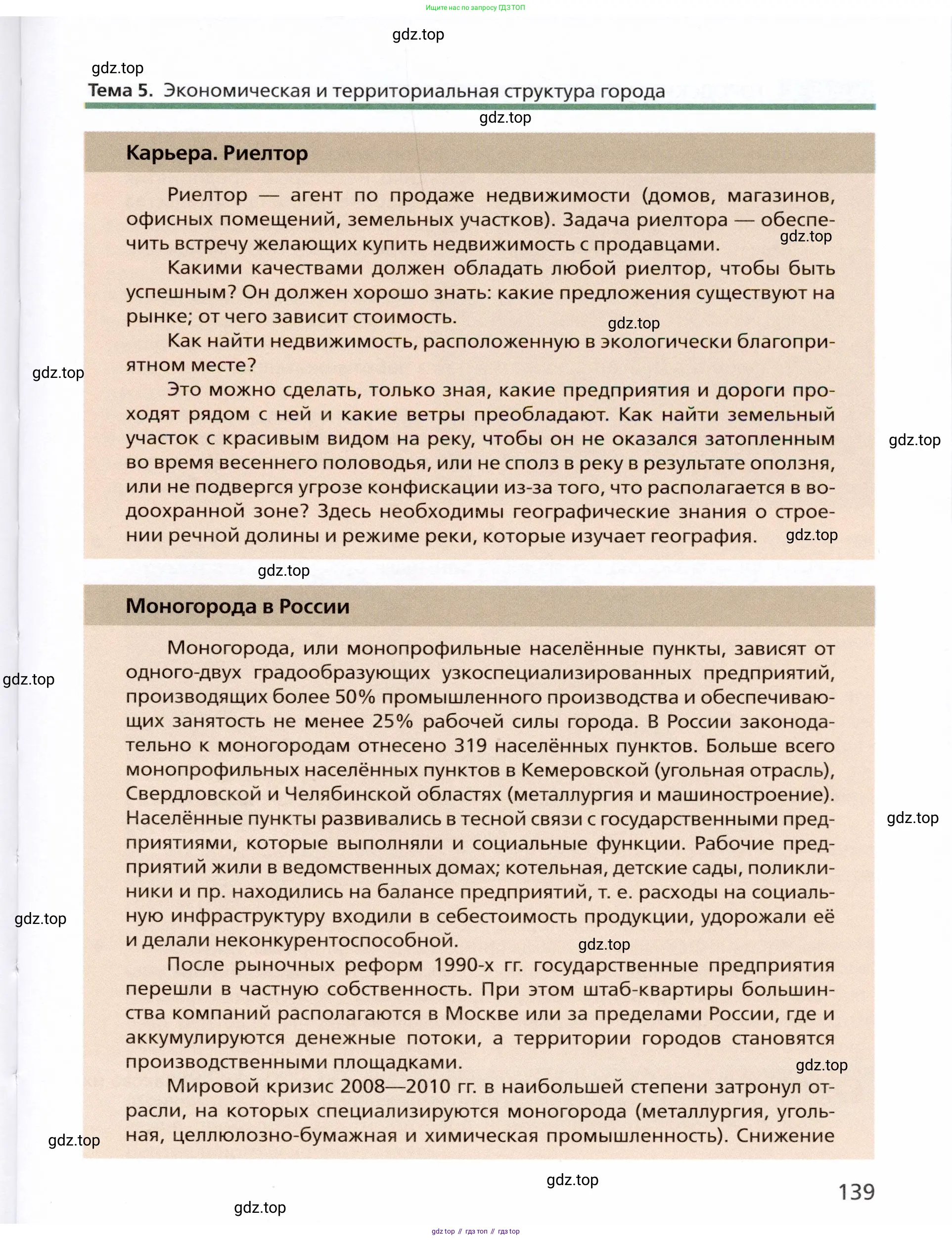 Ищите нас по запросу ГДЗ ТОП

gdz.top

gdz.top

Тема 5. Экономическая и территориальная структура города

gdz.top

Карьера. Риелтор

Риелтор — агент по продаже недвижимости (домов, магазинов, офисных помещений, земельных участков). Задача риелтора — обеспечить встречу желающих купить недвижимость с продавцами.

gdz.top

Какими качествами должен обладать любой риелтор, чтобы быть успешным? Он должен хорошо знать: какие предложения существуют на рынке; от чего зависит стоимость.

gdz.top

Как найти недвижимость, расположенную в экологически благоприятном месте?

gdz.top

Это можно сделать, только зная, какие предприятия и дороги проходят рядом с ней и какие ветры преобладают. Как найти земельный участок с красивым видом на реку, чтобы он не оказался затопленным во время весеннего половодья, или не сполз в реку в результате оползня, или не подвергся угрозе конфискации из-за того, что располагается в водоохранной зоне? Здесь необходимы географические знания о строении речной долины и режиме реки, которые изучает география.

gdz.top

gdz.top

gdz.top

Моногорода в России

Моногорода, или монопрофильные населённые пункты, зависят от одного-двух градообразующих узкоспециализированных предприятий, производящих более 50% промышленного производства и обеспечивающих занятость не менее 25% рабочей силы города. В России законодательно к моногородам отнесено 319 населённых пунктов. Больше всего монопрофильных населённых пунктов в Кемеровской (угольная отрасль), Свердловской и Челябинской областях (металлургия и машиностроение). Населённые пункты развивались в тесной связи с государственными предприятиями, которые выполняли и социальные функции. Рабочие предприятий жили в ведомственных домах; котельная, детские сады, поликлиники и пр. находились на балансе предприятий, т. е. расходы на социальную инфраструктуру входили в себестоимость продукции, удорожали её и делали неконкурентоспособной.

gdz.top

gdz.top

gdz.top

gdz.top

После рыночных реформ 1990-х гг. государственные предприятия перешли в частную собственность. При этом штаб-квартиры большинства компаний располагаются в Москве или за пределами России, где и аккумулируются денежные потоки, а территории городов становятся производственными площадками.

gdz.top

Мировой кризис 2008—2010 гг. в наибольшей степени затронул отрасли, на которых специализируются моногорода (металлургия, угольная, целлюлозно-бумажная и химическая промышленность). Снижение

gdz.top

gdz.top

139

gdz.top

gdz top // гдз топ // гдз top